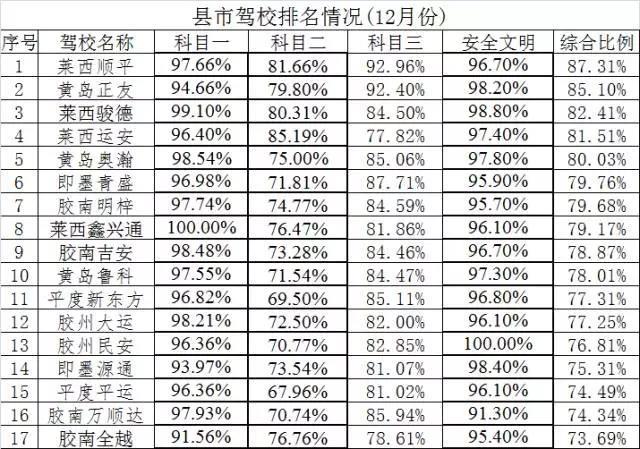 县市驾校排名情况(12月份)

| 序号 | 驾校名称 | 科目一 | 科目二 | 科目三 | 安全文明 | 综合比例 |
|---|---|---|---|---|---|---|
| 1 | 莱西顺平 | 97.66% | 81.66% | 92.96% | 96.70% | 87.31% |
| 2 | 黄岛正友 | 94.66% | 79.80% | 92.40% | 98.20% | 85.10% |
| 3 | 莱西骏德 | 99.10% | 80.31% | 84.50% | 98.80% | 82.41% |
| 4 | 莱西运安 | 96.40% | 85.19% | 77.82% | 97.40% | 81.51% |
| 5 | 黄岛奥瀚 | 98.54% | 75.00% | 85.06% | 97.80% | 80.03% |
| 6 | 即墨青盛 | 96.98% | 71.81% | 87.71% | 95.90% | 79.76% |
| 7 | 胶南明梓 | 97.74% | 74.77% | 84.59% | 95.70% | 79.68% |
| 8 | 莱西鑫兴通 | 100.00% | 76.47% | 81.86% | 96.10% | 79.17% |
| 9 | 胶南吉安 | 98.48% | 73.28% | 84.46% | 96.70% | 78.87% |
| 10 | 黄岛鲁科 | 97.55% | 71.54% | 84.47% | 97.30% | 78.01% |
| 11 | 平度新东方 | 96.82% | 69.50% | 85.11% | 96.80% | 77.31% |
| 12 | 胶州大运 | 98.21% | 72.50% | 82.00% | 96.10% | 77.25% |
| 13 | 胶州民安 | 96.36% | 70.77% | 82.85% | 100.00% | 76.81% |
| 14 | 即墨源通 | 93.97% | 73.54% | 81.07% | 98.40% | 75.31% |
| 15 | 平度平运 | 96.36% | 67.96% | 81.02% | 96.10% | 74.49% |
| 16 | 胶南万顺达 | 97.93% | 70.74% | 85.94% | 91.30% | 74.34% |
| 17 | 胶南全越 | 91.56% | 76.76% | 78.61% | 95.40% | 73.69% |